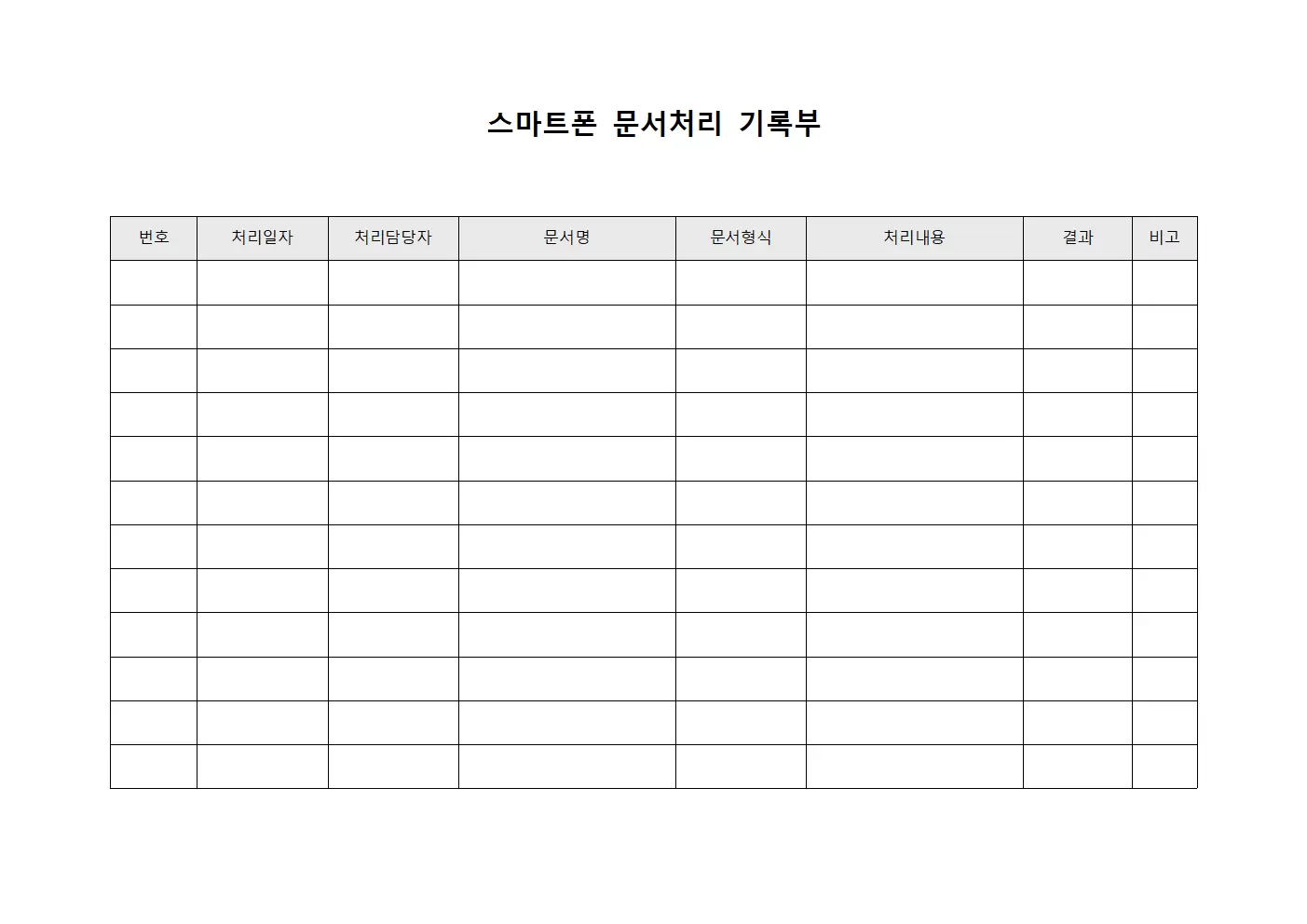 스마트폰 문서처리 기록부

| 번호 | 처리일자 | 처리담당자 | 문서명 | 문서형식 | 처리내용 | 결과 | 비고 |
|---|---|---|---|---|---|---|---|
| | | | | | | | |
| | | | | | | | |
| | | | | | | | |
| | | | | | | | |
| | | | | | | | |
| | | | | | | | |
| | | | | | | | |
| | | | | | | | |
| | | | | | | | |
| | | | | | | | |
| | | | | | | | |
| | | | | | | | |